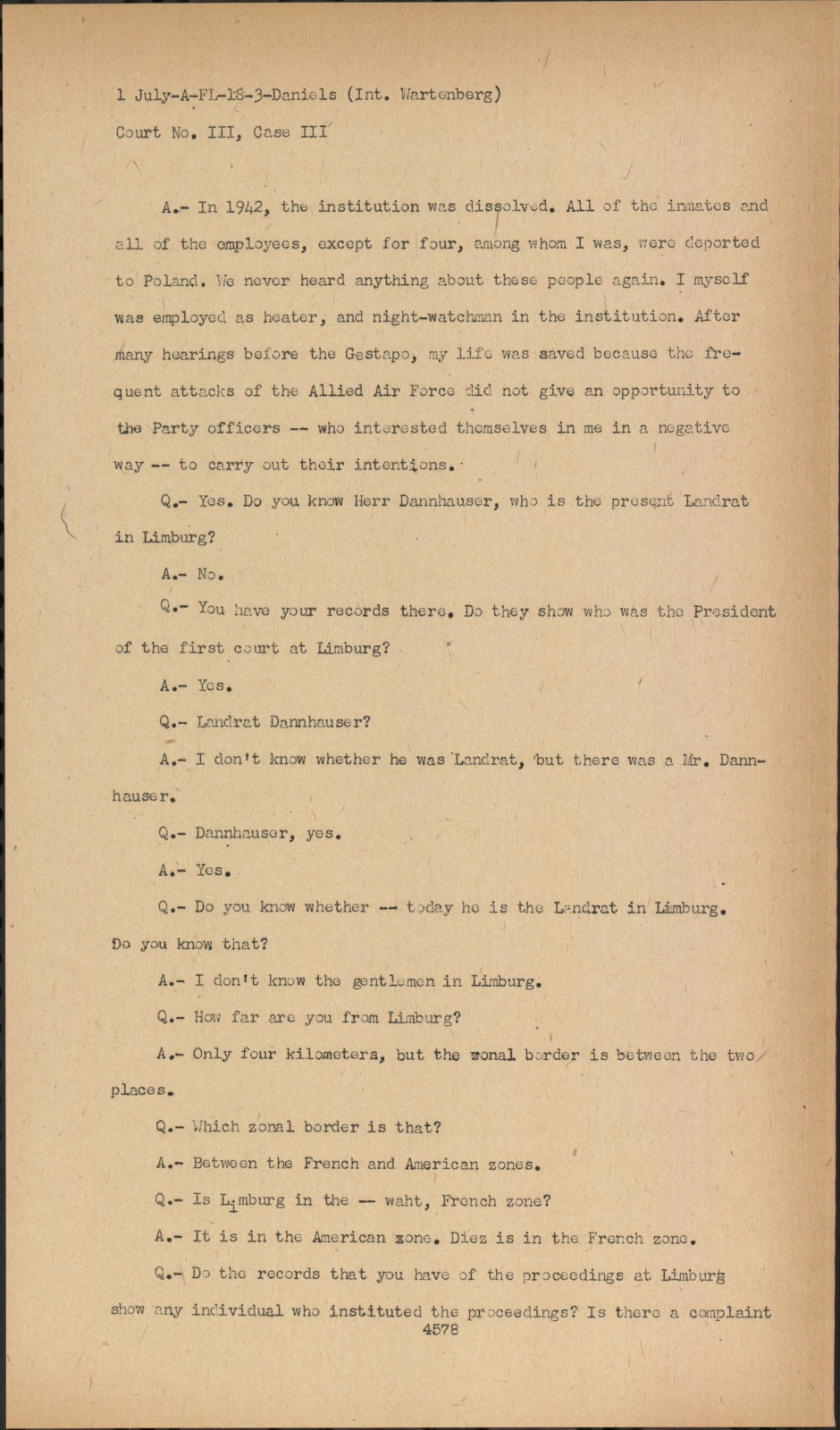 1 July-A-FL-18-3-Daniels (Int. Wartenberg)
Court No. III, Case III

A.- In 1942, the institution was dissolved. All of the inmates and all of the employees, except for four, among whom I was, were deported to Poland. We never heard anything about these people again. I myself was employed as heater, and night-watchman in the institution. After many hearings before the Gestapo, my life was saved because the frequent attacks of the Allied Air Force did not give an opportunity to the Party officers -- who interested themselves in me in a negative way -- to carry out their intentions.

Q.- Yes. Do you know Herr Dannhauser, who is the present Landrat in Limburg?

A.- No.

Q.- You have your records there. Do they show who was the President of the first court at Limburg?

A.- Yes.

Q.- Landrat Dannhauser?

A.- I don't know whether he was Landrat, but there was a Mr. Dannhauser.

Q.- Dannhauser, yes.

A.- Yes.

Q.- Do you know whether -- today he is the Landrat in Limburg. Do you know that?

A.- I don't know the gentlemen in Limburg.

Q.- How far are you from Limburg?

A.- Only four kilometers, but the zonal border is between the two places.

Q.- Which zonal border is that?

A.- Between the French and American zones.

Q.- Is Limburg in the -- waht, French zone?

A.- It is in the American zone. Diez is in the French zone.

Q.- Do the records that you have of the proceedings at Limburg show any individual who instituted the proceedings? Is there a complaint
4578